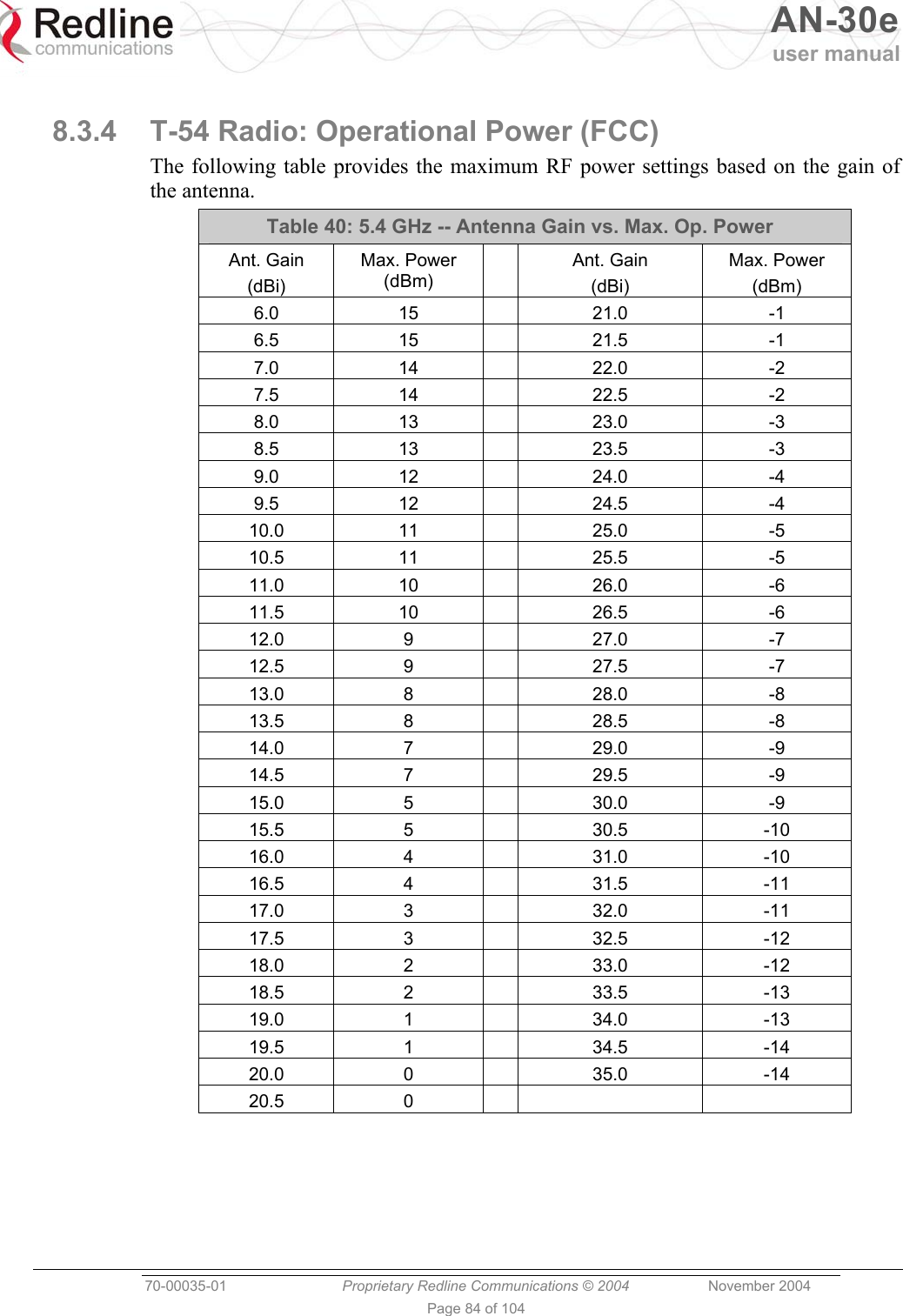 Redline communications

AN-30e user manual

8.3.4 T-54 Radio: Operational Power (FCC)

The following table provides the maximum RF power settings based on the gain of the antenna.

Table 40: 5.4 GHz -- Antenna Gain vs. Max. Op. Power

| Ant. Gain (dBi) | Max. Power (dBm) | | Ant. Gain (dBi) | Max. Power (dBm) |
|---|---|---|---|---|
| 6.0 | 15 | | 21.0 | -1 |
| 6.5 | 15 | | 21.5 | -1 |
| 7.0 | 14 | | 22.0 | -2 |
| 7.5 | 14 | | 22.5 | -2 |
| 8.0 | 13 | | 23.0 | -3 |
| 8.5 | 13 | | 23.5 | -3 |
| 9.0 | 12 | | 24.0 | -4 |
| 9.5 | 12 | | 24.5 | -4 |
| 10.0 | 11 | | 25.0 | -5 |
| 10.5 | 11 | | 25.5 | -5 |
| 11.0 | 10 | | 26.0 | -6 |
| 11.5 | 10 | | 26.5 | -6 |
| 12.0 | 9 | | 27.0 | -7 |
| 12.5 | 9 | | 27.5 | -7 |
| 13.0 | 8 | | 28.0 | -8 |
| 13.5 | 8 | | 28.5 | -8 |
| 14.0 | 7 | | 29.0 | -9 |
| 14.5 | 7 | | 29.5 | -9 |
| 15.0 | 5 | | 30.0 | -9 |
| 15.5 | 5 | | 30.5 | -10 |
| 16.0 | 4 | | 31.0 | -10 |
| 16.5 | 4 | | 31.5 | -11 |
| 17.0 | 3 | | 32.0 | -11 |
| 17.5 | 3 | | 32.5 | -12 |
| 18.0 | 2 | | 33.0 | -12 |
| 18.5 | 2 | | 33.5 | -13 |
| 19.0 | 1 | | 34.0 | -13 |
| 19.5 | 1 | | 34.5 | -14 |
| 20.0 | 0 | | 35.0 | -14 |
| 20.5 | 0 | | | |

70-00035-01 Proprietary Redline Communications © 2004 November 2004

Page 84 of 104